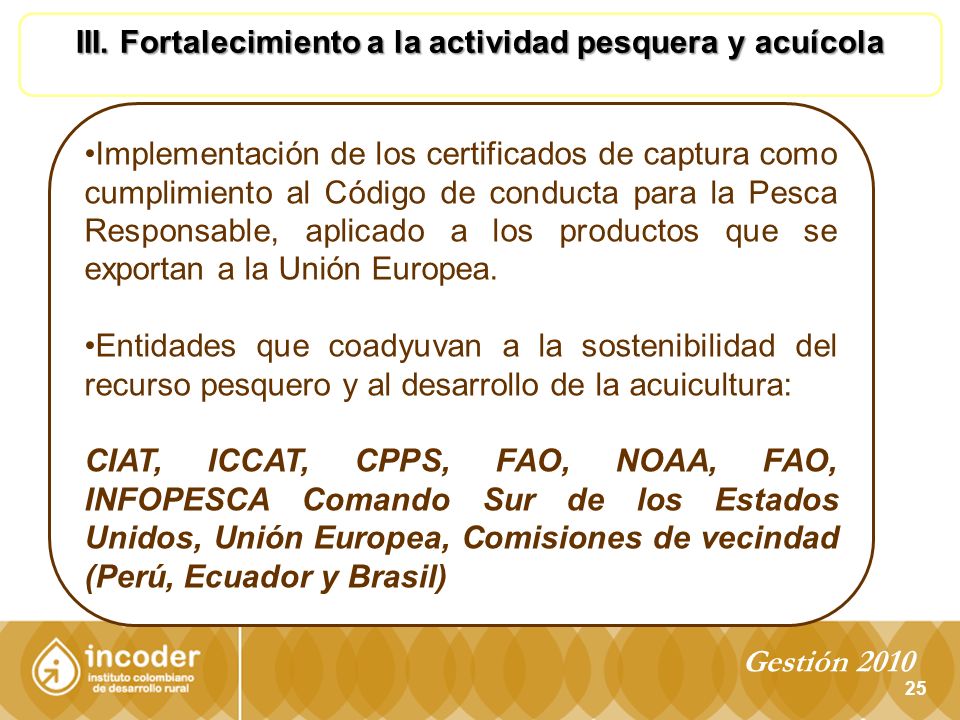 III. Fortalecimiento a la actividad pesquera y acuícola

•Implementación de los certificados de captura como cumplimiento al Código de conducta para la Pesca Responsable, aplicado a los productos que se exportan a la Unión Europea.

•Entidades que coadyuvan a la sostenibilidad del recurso pesquero y al desarrollo de la acuicultura:

CIAT, ICCAT, CPPS, FAO, NOAA, FAO, INFOPESCA Comando Sur de los Estados Unidos, Unión Europea, Comisiones de vecindad (Perú, Ecuador y Brasil)

incoder
instituto colombiano de desarrollo rural

Gestión 2010

25